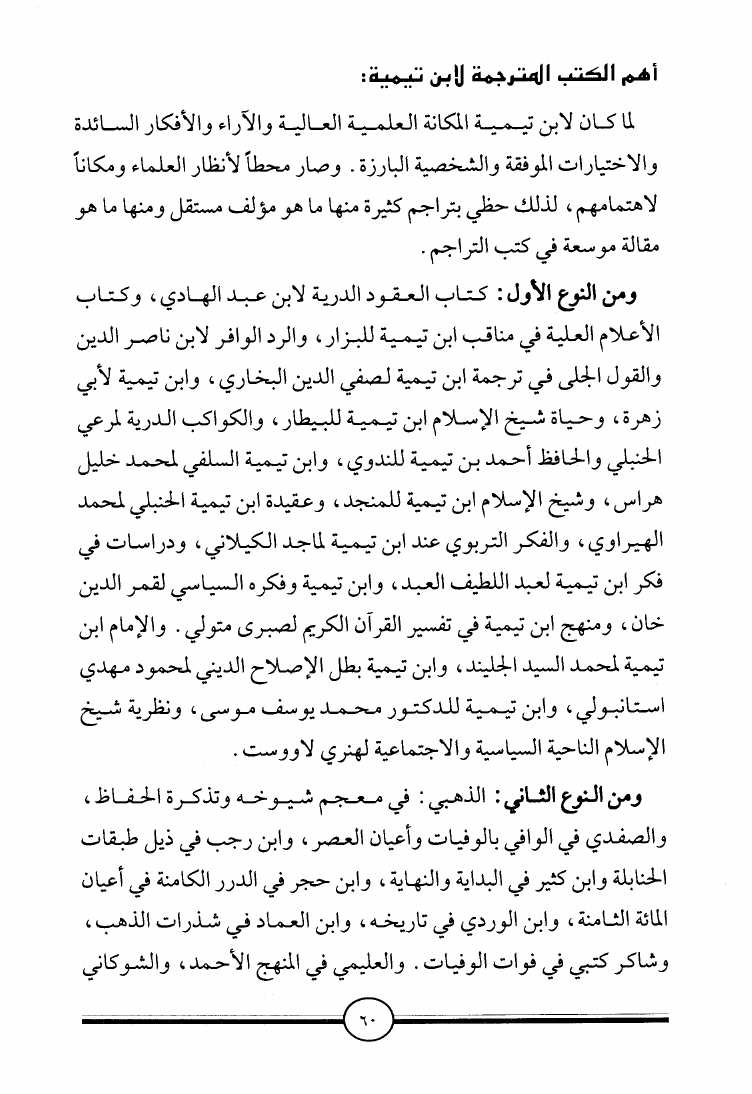 أهم الكتب المترجمة لابن تيمية:

لما كان لابن تيمية المكانة العلمية العالية والآراء والأفكار السائدة والاختيارات الموفقة والشخصية البارزة. وصار محطاً لأنظار العلماء ومكاناً لاهتمامهم، لذلك حظي بتراجم كثيرة منها ما هو مؤلف مستقل ومنها ما هو مقالة موسعة في كتب التراجم.

ومن النوع الأول: كتاب العقود الدرية لابن عبد الهادي، وكتاب الأعلام العلية في مناقب ابن تيمية للبزار، والرد الوافر لابن ناصر الدين والقول الجلى في ترجمة ابن تيمية لصفي الدين البخاري، وابن تيمية لأبي زهرة، وحياة شيخ الإسلام ابن تيمية للبيطار، والكواكب الدرية لمرعي الحنبلي والحافظ أحمد بن تيمية للندوي، وابن تيمية السلفي لمحمد خليل هراس، وشيخ الإسلام ابن تيمية للمنجد، وعقيدة ابن تيمية الحنبلي لمحمد الهيراوي، والفكر التربوي عند ابن تيمية لماجد الكيلاني، ودراسات في فكر ابن تيمية لعبد اللطيف العبد، وابن تيمية وفكره السياسي لقمر الدين خان، ومنهج ابن تيمية في تفسير القرآن الكريم لصبرى متولي. والإمام ابن تيمية لمحمد السيد الجليند، وابن تيمية بطل الإصلاح الديني لمحمود مهدي استانبولي، وابن تيمية للدكتور محمد يوسف موسى، ونظرية شيخ الإسلام الناحية السياسية والاجتماعية لهنري لاووست.

ومن النوع الثاني: الذهبي: في معجم شيوخه وتذكرة الحفاظ، والصفدي في الوافي بالوفيات وأعيان العصر، وابن رجب في ذيل طبقات الحنابلة وابن كثير في البداية والنهاية، وابن حجر في الدرر الكامنة في أعيان المائة الثامنة، وابن الوردي في تاريخه، وابن العماد في شذرات الذهب، وشاكر كتبي في فوات الوفيات. والعليمي في المنهج الأحمد، والشوكاني

٦٠